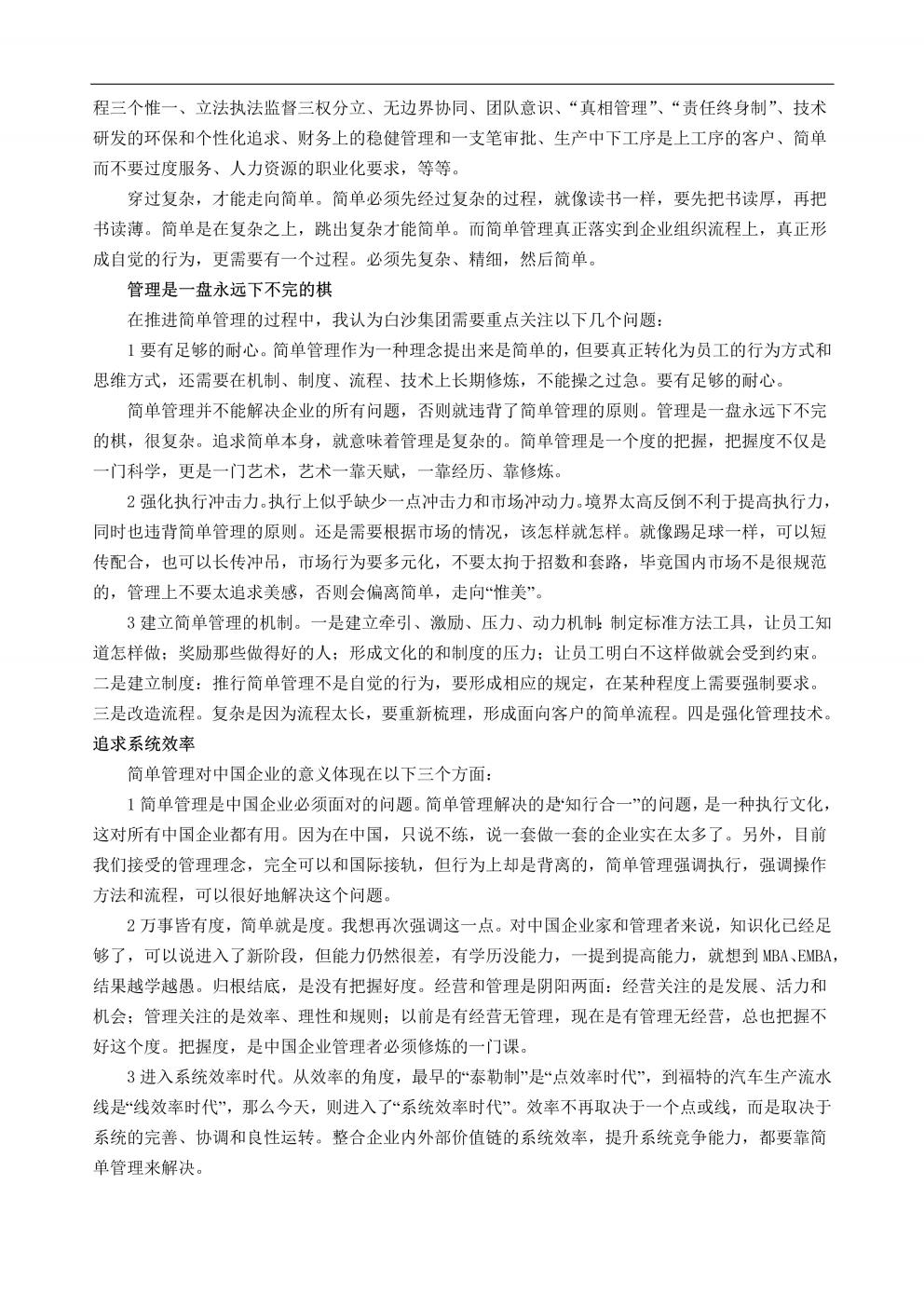 程三个惟一、立法执法监督三权分立、无边界协同、团队意识、“真相管理”、“责任终身制”、技术研发的环保和个性化追求、财务上的稳健管理和一支笔审批、生产中下工序是上工序的客户、简单而不要过度服务、人力资源的职业化要求，等等。

穿过复杂，才能走向简单。简单必须先经过复杂的过程，就像读书一样，要先把书读厚，再把书读薄。简单是在复杂之上，跳出复杂才能简单。而简单管理真正落实到企业组织流程上，真正形成自觉的行为，更需要有一个过程。必须先复杂、精细，然后简单。

管理是一盘永远下不完的棋

在推进简单管理的过程中，我认为白沙集团需要重点关注以下几个问题：

1 要有足够的耐心。简单管理作为一种理念提出来是简单的，但要真正转化为员工的行为方式和思维方式，还需要在机制、制度、流程、技术上长期修炼，不能操之过急。要有足够的耐心。

简单管理并不能解决企业的所有问题，否则就违背了简单管理的原则。管理是一盘永远下不完的棋，很复杂。追求简单本身，就意味着管理是复杂的。简单管理是一个度的把握，把握度不仅是一门科学，更是一门艺术，艺术一靠天赋，一靠经历、靠修炼。

2 强化执行冲击力。执行上似乎缺少一点冲击力和市场冲动力。境界太高反倒不利于提高执行力，同时也违背简单管理的原则。还是需要根据市场的情况，该怎样就怎样。就像踢足球一样，可以短传配合，也可以长传冲吊，市场行为要多元化，不要太拘于招数和套路，毕竟国内市场不是很规范的，管理上不要太追求美感，否则会偏离简单，走向“惟美”。

3 建立简单管理的机制。一是建立牵引、激励、压力、动力机制：制定标准方法工具，让员工知道怎样做；奖励那些做得好的人；形成文化的和制度的压力；让员工明白不这样做就会受到约束。二是建立制度：推行简单管理不是自觉的行为，要形成相应的规定，在某种程度上需要强制要求。三是改造流程。复杂是因为流程太长，要重新梳理，形成面向客户的简单流程。四是强化管理技术。

追求系统效率

简单管理对中国企业的意义体现在以下三个方面：

1 简单管理是中国企业必须面对的问题。简单管理解决的是“知行合一”的问题，是一种执行文化，这对所有中国企业都有用。因为在中国，只说不练，说一套做一套的企业实在太多了。另外，目前我们接受的管理理念，完全可以和国际接轨，但行为上却是背离的，简单管理强调执行，强调操作方法和流程，可以很好地解决这个问题。

2 万事皆有度，简单就是度。我想再次强调这一点。对中国企业家和管理者来说，知识化已经足够了，可以说进入了新阶段，但能力仍然很差，有学历没能力，一提到提高能力，就想到 MBA、EMBA，结果越学越愚。归根结底，是没有把握好度。经营和管理是阴阳两面：经营关注的是发展、活力和机会；管理关注的是效率、理性和规则；以前是有经营无管理，现在是有管理无经营，总也把握不好这个度。把握度，是中国企业管理者必须修炼的一门课。

3 进入系统效率时代。从效率的角度，最早的“泰勒制”是“点效率时代”，到福特的汽车生产流水线是“线效率时代”，那么今天，则进入了“系统效率时代”。效率不再取决于一个点或线，而是取决于系统的完善、协调和良性运转。整合企业内外部价值链的系统效率，提升系统竞争能力，都要靠简单管理来解决。